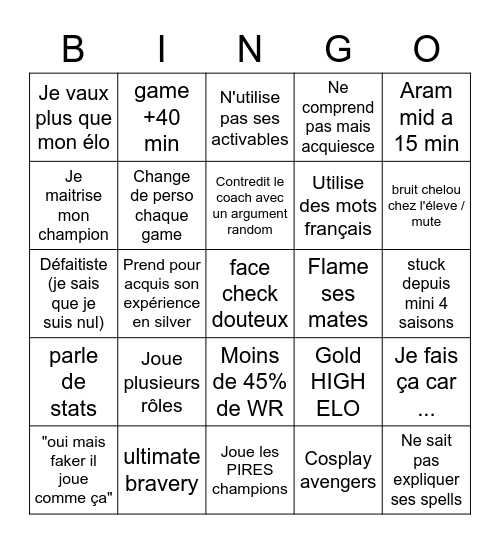 | B | I | N | G | O |
|---|---|---|---|---|
| Je vaux plus que mon élo | game +40 min | N'utilise pas ses activables | Ne comprend pas mais acquiesce | Aram mid a 15 min |
| Je maitrise mon champion | Change de perso chaque game | Contredit le coach avec un argument random | Utilise des mots français | bruit chelou chez l'éleve / mute |
| Défaitiste (je sais que je suis nul) | Prend pour acquis son expérience en silver | face check douteux | Flame ses mates | stuck depuis mini 4 saisons |
| parle de stats | Joue plusieurs rôles | Moins de 45% de WR | Gold HIGH ELO | Je fais ça car ... |
| "oui mais faker il joue comme ça" | ultimate bravery | Joue les PIRES champions | Cosplay avengers | Ne sait pas expliquer ses spells |